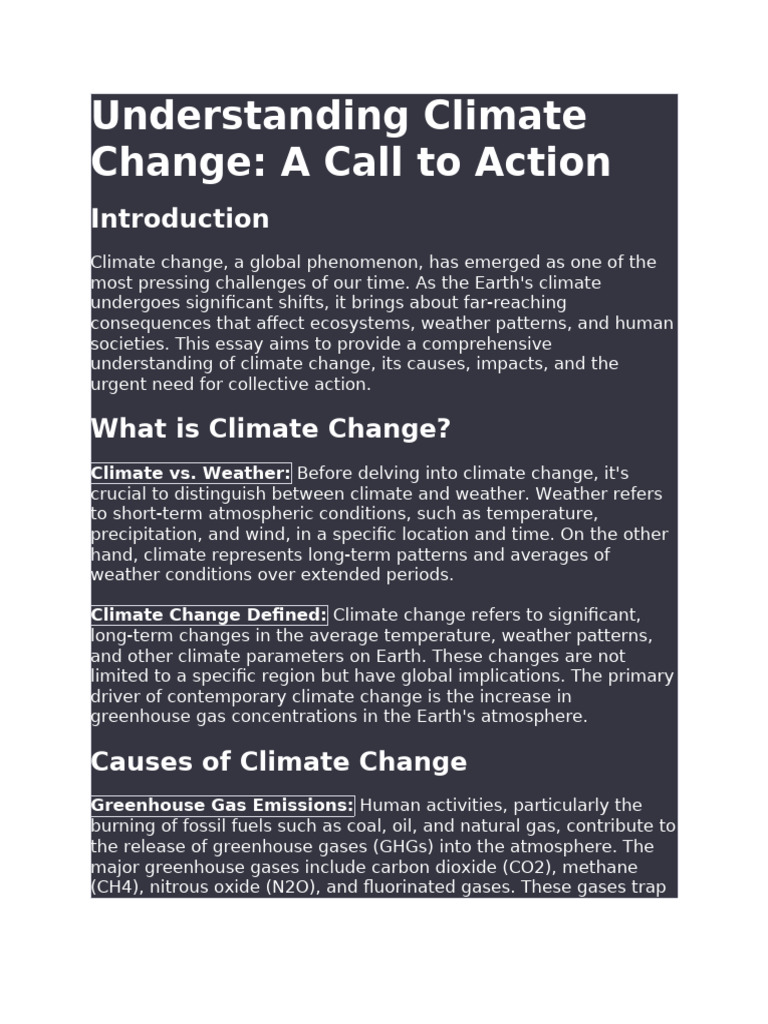 Understanding Climate Change: A Call to Action

Introduction

Climate change, a global phenomenon, has emerged as one of the most pressing challenges of our time. As the Earth's climate undergoes significant shifts, it brings about far-reaching consequences that affect ecosystems, weather patterns, and human societies. This essay aims to provide a comprehensive understanding of climate change, its causes, impacts, and the urgent need for collective action.

What is Climate Change?

Climate vs. Weather: Before delving into climate change, it's crucial to distinguish between climate and weather. Weather refers to short-term atmospheric conditions, such as temperature, precipitation, and wind, in a specific location and time. On the other hand, climate represents long-term patterns and averages of weather conditions over extended periods.

Climate Change Defined: Climate change refers to significant, long-term changes in the average temperature, weather patterns, and other climate parameters on Earth. These changes are not limited to a specific region but have global implications. The primary driver of contemporary climate change is the increase in greenhouse gas concentrations in the Earth's atmosphere.

Causes of Climate Change

Greenhouse Gas Emissions: Human activities, particularly the burning of fossil fuels such as coal, oil, and natural gas, contribute to the release of greenhouse gases (GHGs) into the atmosphere. The major greenhouse gases include carbon dioxide (CO2), methane (CH4), nitrous oxide (N2O), and fluorinated gases. These gases trap